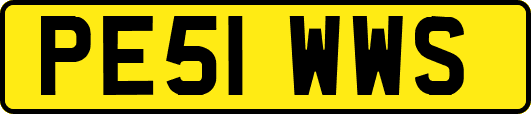 PE51 WWS